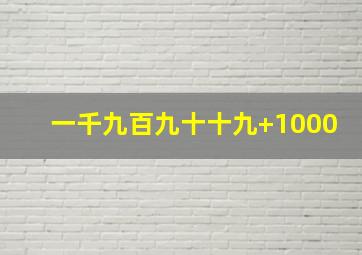 一千九百九十十九+1000